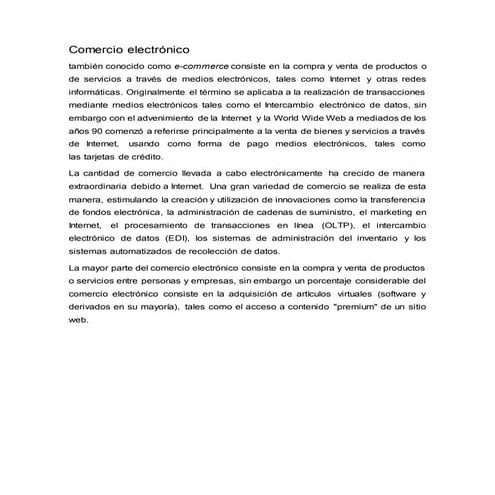 Comercio electrónico

también conocido como e-commerce consiste en la compra y venta de productos o de servicios a través de medios electrónicos, tales como Internet y otras redes informáticas. Originalmente el término se aplicaba a la realización de transacciones mediante medios electrónicos tales como el Intercambio electrónico de datos, sin embargo con el advenimiento de la Internet y la World Wide Web a mediados de los años 90 comenzó a referirse principalmente a la venta de bienes y servicios a través de Internet, usando como forma de pago medios electrónicos, tales como las tarjetas de crédito.

La cantidad de comercio llevada a cabo electrónicamente ha crecido de manera extraordinaria debido a Internet. Una gran variedad de comercio se realiza de esta manera, estimulando la creación y utilización de innovaciones como la transferencia de fondos electrónica, la administración de cadenas de suministro, el marketing en Internet, el procesamiento de transacciones en línea (OLTP), el intercambio electrónico de datos (EDI), los sistemas de administración del inventario y los sistemas automatizados de recolección de datos.

La mayor parte del comercio electrónico consiste en la compra y venta de productos o servicios entre personas y empresas, sin embargo un porcentaje considerable del comercio electrónico consiste en la adquisición de artículos virtuales (software y derivados en su mayoría), tales como el acceso a contenido "premium" de un sitio web.